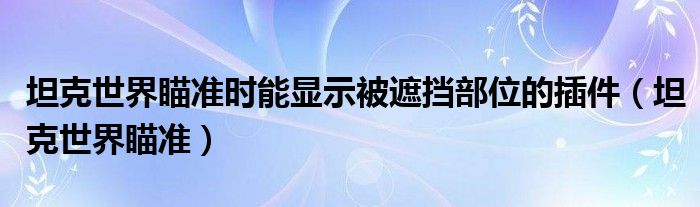 坦克世界瞄准时能显示被遮挡部位的插件（坦克世界瞄准）